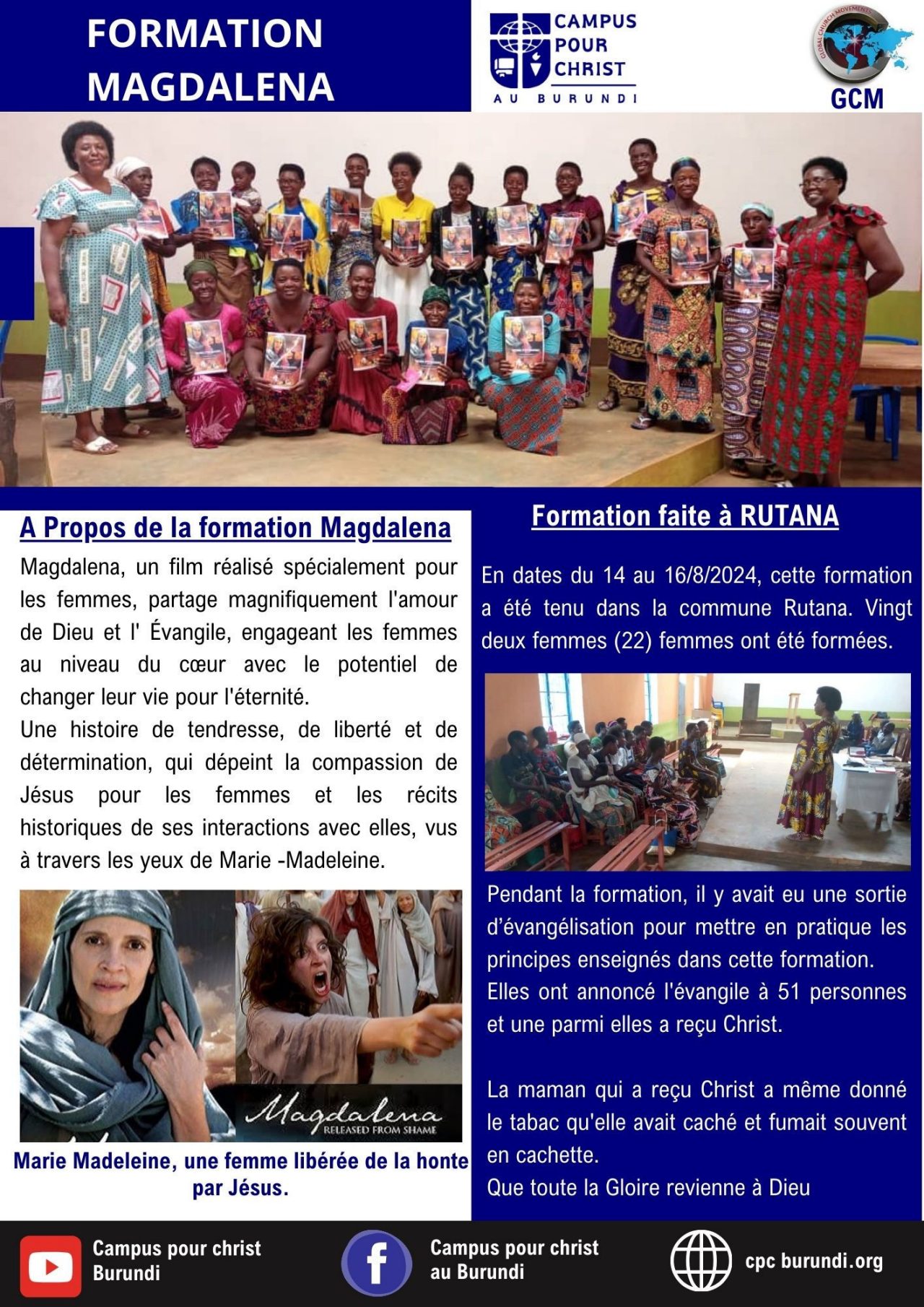 FORMATION MAGDALENA

CAMPUS POUR CHRIST
AU BURUNDI

GLOBAL CHURCH MOVEMENTS
GCM

A Propos de la formation Magdalena

Magdalena, un film réalisé spécialement pour les femmes, partage magnifiquement l'amour de Dieu et l' Évangile, engageant les femmes au niveau du cœur avec le potentiel de changer leur vie pour l'éternité.
Une histoire de tendresse, de liberté et de détermination, qui dépeint la compassion de Jésus pour les femmes et les récits historiques de ses interactions avec elles, vus à travers les yeux de Marie -Madeleine.

Magdalena
RELEASED FROM SHAME

Marie Madeleine, une femme libérée de la honte par Jésus.

Formation faite à RUTANA

En dates du 14 au 16/8/2024, cette formation a été tenu dans la commune Rutana. Vingt deux femmes (22) femmes ont été formées.

Pendant la formation, il y avait eu une sortie d'évangélisation pour mettre en pratique les principes enseignés dans cette formation.
Elles ont annoncé l'évangile à 51 personnes et une parmi elles a reçu Christ.

La maman qui a reçu Christ a même donné le tabac qu'elle avait caché et fumait souvent en cachette.
Que toute la Gloire revienne à Dieu

Campus pour christ Burundi

Campus pour christ au Burundi

cpc burundi.org